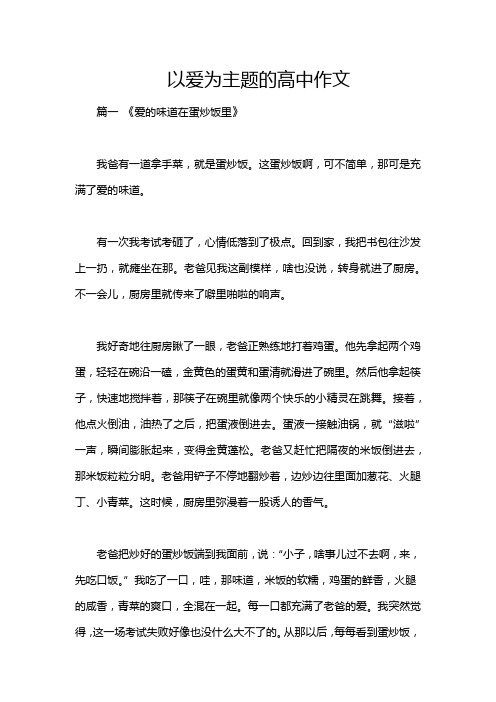 以爱为主题的高中作文

篇一 《爱的味道在蛋炒饭里》

我爸有一道拿手菜，就是蛋炒饭。这蛋炒饭啊，可不简单，那可是充满了爱的味道。

有一次我考试考砸了，心情低落到了极点。回到家，我把书包往沙发上一扔，就瘫坐在那。老爸见我这副模样，啥也没说，转身就进了厨房。不一会儿，厨房里就传来了噼里啪啦的响声。

我好奇地往厨房瞅了一眼，老爸正熟练地打着鸡蛋。他先拿起两个鸡蛋，轻轻在碗沿一磕，金黄色的蛋黄和蛋清就滑进了碗里。然后他拿起筷子，快速地搅拌着，那筷子在碗里就像两个快乐的小精灵在跳舞。接着，他点火倒油，油热了之后，把蛋液倒进去。蛋液一接触油锅，就“滋啦”一声，瞬间膨胀起来，变得金黄蓬松。老爸又赶忙把隔夜的米饭倒进去，那米饭粒粒分明。老爸用铲子不停地翻炒着，边炒边往里面加葱花、火腿丁、小青菜。这时候，厨房里弥漫着一股诱人的香气。

老爸把炒好的蛋炒饭端到我面前，说：“小子，啥事儿过不去啊，来，先吃口饭。”我吃了一口，哇，那味道，米饭的软糯，鸡蛋的鲜香，火腿的咸香，青菜的爽口，全混在一起。每一口都充满了老爸的爱。我突然觉得，这一场考试失败好像也没什么大不了的。从那以后，每每看到蛋炒饭，